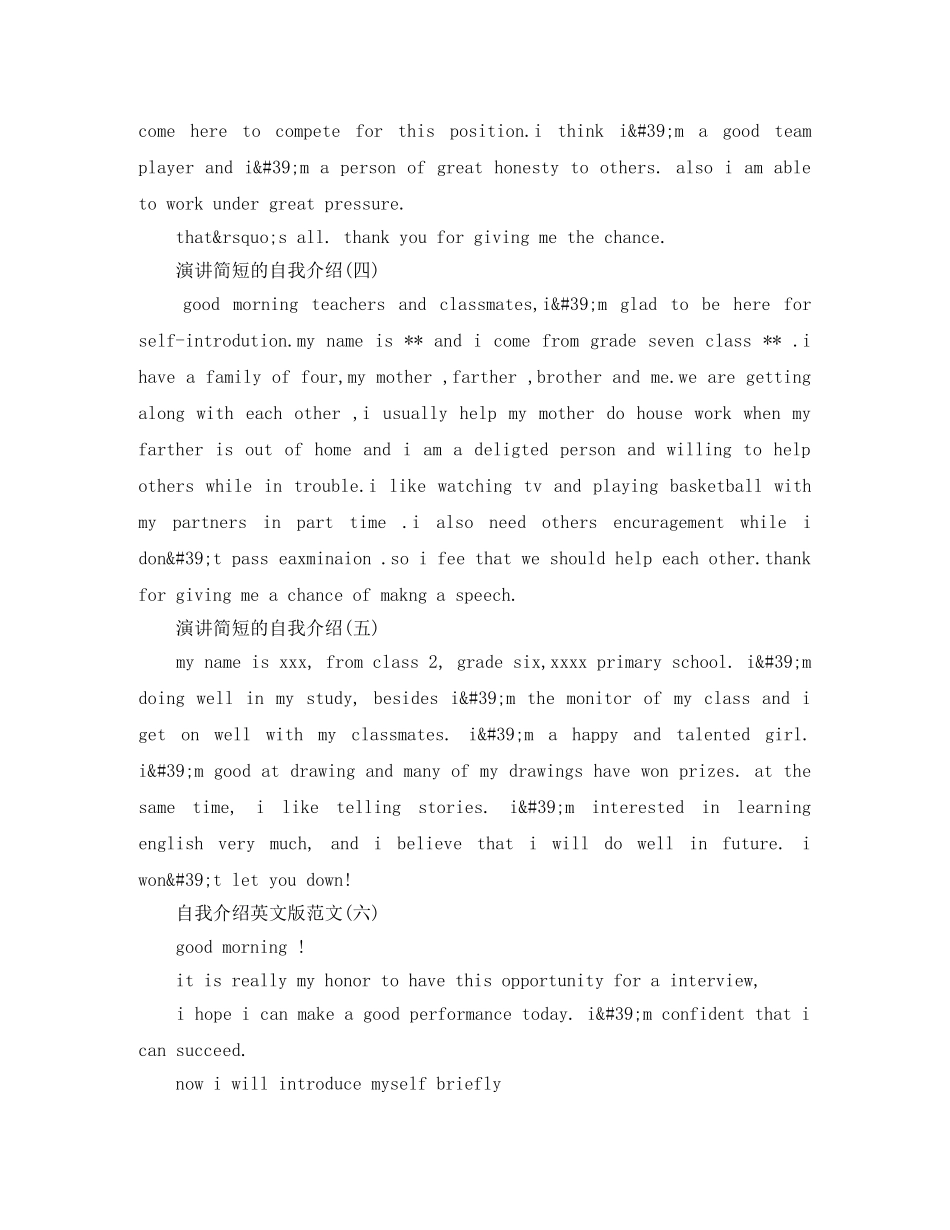 come here to compete for this position.i think i&#39;m a good team player and i&#39;m a person of great honesty to others. also i am able to work under great pressure.

that&rsquo;s all. thank you for giving me the chance.

演讲简短的自我介绍(四)

good morning teachers and classmates,i&#39;m glad to be here for self-introdution.my name is ** and i come from grade seven class ** .i have a family of four,my mother ,farther ,brother and me.we are getting along with each other ,i usually help my mother do house work when my farther is out of home and i am a deligted person and willing to help others while in trouble.i like watching tv and playing basketball with my partners in part time .i also need others encuragement while i don&#39;t pass eaxminaion .so i fee that we should help each other.thank for giving me a chance of makng a speech.

演讲简短的自我介绍(五)

my name is xxx, from class 2, grade six,xxxx primary school. i&#39;m doing well in my study, besides i&#39;m the monitor of my class and i get on well with my classmates. i&#39;m a happy and talented girl. i&#39;m good at drawing and many of my drawings have won prizes. at the same time, i like telling stories. i&#39;m interested in learning english very much, and i believe that i will do well in future. i won&#39;t let you down!

自我介绍英文版范文(六)

good morning !

it is really my honor to have this opportunity for a interview,

i hope i can make a good performance today. i&#39;m confident that i can succeed.

now i will introduce myself briefly